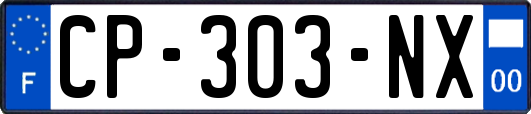 F
CP-303-NX
00